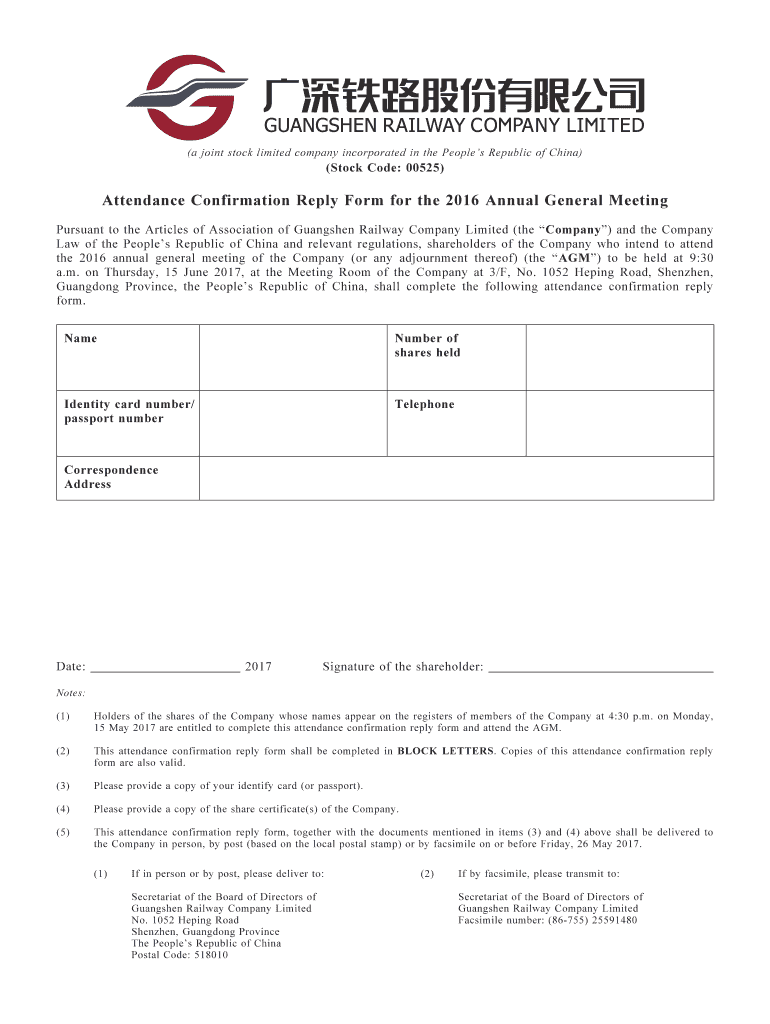 广深铁路股份有限公司
GUANGSHEN RAILWAY COMPANY LIMITED

(a joint stock limited company incorporated in the People's Republic of China)
(Stock Code: 00525)

Attendance Confirmation Reply Form for the 2016 Annual General Meeting

Pursuant to the Articles of Association of Guangshen Railway Company Limited (the "Company") and the Company Law of the People's Republic of China and relevant regulations, shareholders of the Company who intend to attend the 2016 annual general meeting of the Company (or any adjournment thereof) (the "AGM") to be held at 9:30 a.m. on Thursday, 15 June 2017, at the Meeting Room of the Company at 3/F, No. 1052 Heping Road, Shenzhen, Guangdong Province, the People's Republic of China, shall complete the following attendance confirmation reply form.

| Name | | Number of shares held | |
|---|---|---|---|
| Identity card number/ passport number | | Telephone | |
| Correspondence Address | | | |

Date: ______________________ 2017    Signature of the shareholder: ________________________________

Notes:

(1) Holders of the shares of the Company whose names appear on the registers of members of the Company at 4:30 p.m. on Monday, 15 May 2017 are entitled to complete this attendance confirmation reply form and attend the AGM.

(2) This attendance confirmation reply form shall be completed in BLOCK LETTERS. Copies of this attendance confirmation reply form are also valid.

(3) Please provide a copy of your identify card (or passport).

(4) Please provide a copy of the share certificate(s) of the Company.

(5) This attendance confirmation reply form, together with the documents mentioned in items (3) and (4) above shall be delivered to the Company in person, by post (based on the local postal stamp) or by facsimile on or before Friday, 26 May 2017.

(1) If in person or by post, please deliver to:

Secretariat of the Board of Directors of
Guangshen Railway Company Limited
No. 1052 Heping Road
Shenzhen, Guangdong Province
The People's Republic of China
Postal Code: 518010

(2) If by facsimile, please transmit to:

Secretariat of the Board of Directors of
Guangshen Railway Company Limited
Facsimile number: (86-755) 25591480